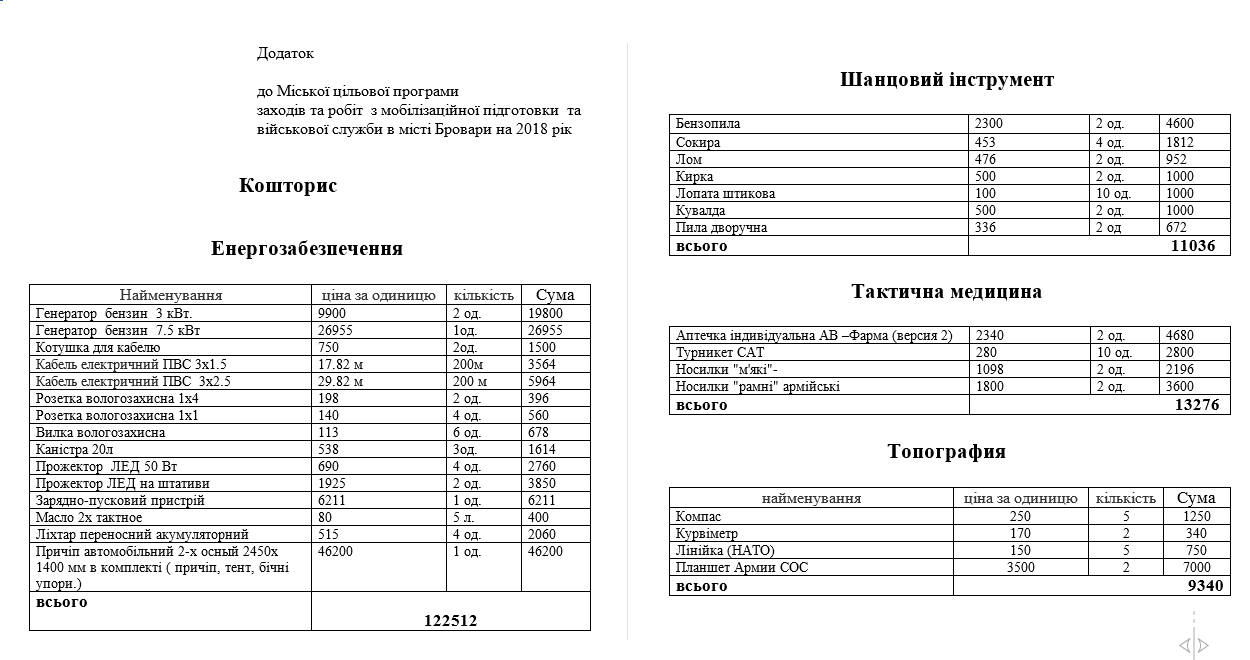 Додаток

до Міської цільової програми заходів та робіт з мобілізаційної підготовки та військової служби в місті Бровари на 2018 рік

Кошторис

Енергозабезпечення

| Найменування | ціна за одиницю | кількість | Сума |
|---|---|---|---|
| Генератор бензин 3 кВт. | 9900 | 2 од. | 19800 |
| Генератор бензин 7.5 кВт | 26955 | 1од. | 26955 |
| Котушка для кабелю | 750 | 2од. | 1500 |
| Кабель електричний ПВС 3х1.5 | 17.82 м | 200м | 3564 |
| Кабель електричний ПВС 3х2.5 | 29.82 м | 200 м | 5964 |
| Розетка вологозахисна 1х4 | 198 | 2 од. | 396 |
| Розетка вологозахисна 1х1 | 140 | 4 од. | 560 |
| Вилка вологозахисна | 113 | 6 од. | 678 |
| Каністра 20л | 538 | 3од. | 1614 |
| Прожектор ЛЕД 50 Вт | 690 | 4 од. | 2760 |
| Прожектор ЛЕД на штативи | 1925 | 2 од. | 3850 |
| Зарядно-пусковий пристрій | 6211 | 1 од. | 6211 |
| Масло 2х тактное | 80 | 5 л. | 400 |
| Ліхтар переносний акумуляторний | 515 | 4 од. | 2060 |
| Причіп автомобільний 2-х осный 2450х 1400 мм в комплекті ( причіп, тент, бічні упори.) | 46200 | 1 од. | 46200 |
| всього | 122512 | | |

Шанцовий інструмент

| | | | |
|---|---|---|---|
| Бензопила | 2300 | 2 од. | 4600 |
| Сокира | 453 | 4 од. | 1812 |
| Лом | 476 | 2 од. | 952 |
| Кирка | 500 | 2 од. | 1000 |
| Лопата штикова | 100 | 10 од. | 1000 |
| Кувалда | 500 | 2 од. | 1000 |
| Пила дворучна | 336 | 2 од | 672 |
| всього | 11036 | | |

Тактична медицина

| | | | |
|---|---|---|---|
| Аптечка індивідуальна АВ –Фарма (версия 2) | 2340 | 2 од. | 4680 |
| Турникет САТ | 280 | 10 од. | 2800 |
| Носилки "м'які"- | 1098 | 2 од. | 2196 |
| Носилки "рамні" армійські | 1800 | 2 од. | 3600 |
| всього | 13276 | | |

Топография

| найменування | ціна за одиницю | кількість | Сума |
|---|---|---|---|
| Компас | 250 | 5 | 1250 |
| Курвіметр | 170 | 2 | 340 |
| Лінійка (НАТО) | 150 | 5 | 750 |
| Планшет Армии СОС | 3500 | 2 | 7000 |
| всього | 9340 | | |